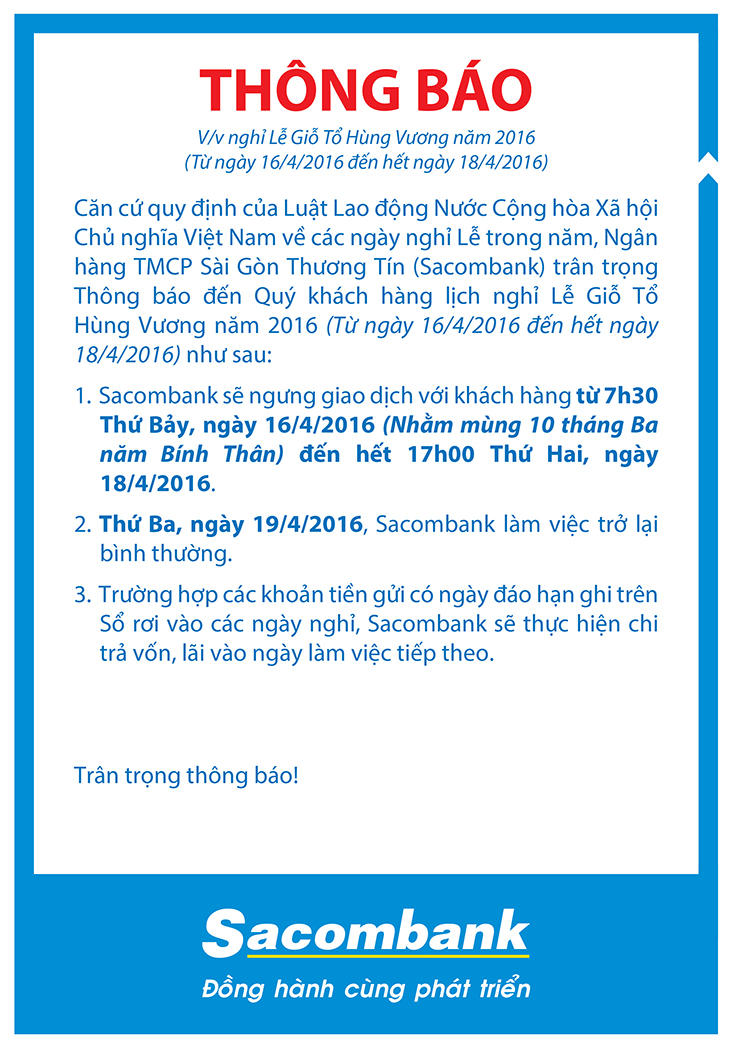 THÔNG BÁO

V/v nghỉ Lễ Giỗ Tổ Hùng Vương năm 2016
(Từ ngày 16/4/2016 đến hết ngày 18/4/2016)

Căn cứ quy định của Luật Lao động Nước Cộng hòa Xã hội Chủ nghĩa Việt Nam về các ngày nghỉ Lễ trong năm, Ngân hàng TMCP Sài Gòn Thương Tín (Sacombank) trân trọng Thông báo đến Quý khách hàng lịch nghỉ Lễ Giỗ Tổ Hùng Vương năm 2016 (Từ ngày 16/4/2016 đến hết ngày 18/4/2016) như sau:

1. Sacombank sẽ ngưng giao dịch với khách hàng từ 7h30 Thứ Bảy, ngày 16/4/2016 (Nhằm mùng 10 tháng Ba năm Bính Thân) đến hết 17h00 Thứ Hai, ngày 18/4/2016.

2. Thứ Ba, ngày 19/4/2016, Sacombank làm việc trở lại bình thường.

3. Trường hợp các khoản tiền gửi có ngày đáo hạn ghi trên Sổ rơi vào các ngày nghỉ, Sacombank sẽ thực hiện chi trả vốn, lãi vào ngày làm việc tiếp theo.

Trân trọng thông báo!

Sacombank
Đồng hành cùng phát triển